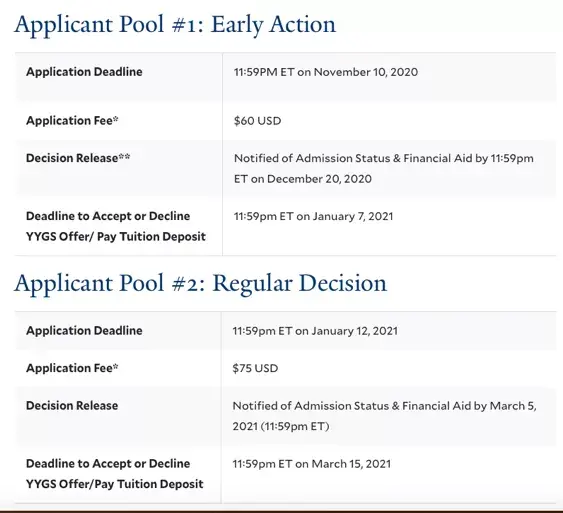 Applicant Pool #1: Early Action

| | |
|---|---|
| Application Deadline | 11:59PM ET on November 10, 2020 |
| Application Fee* | \$60 USD |
| Decision Release** | Notified of Admission Status & Financial Aid by 11:59pm ET on December 20, 2020 |
| Deadline to Accept or Decline YYGS Offer/ Pay Tuition Deposit | 11:59pm ET on January 7, 2021 |

Applicant Pool #2: Regular Decision

| | |
|---|---|
| Application Deadline | 11:59pm ET on January 12, 2021 |
| Application Fee* | \$75 USD |
| Decision Release | Notified of Admission Status & Financial Aid by March 5, 2021 (11:59pm ET) |
| Deadline to Accept or Decline YYGS Offer/Pay Tuition Deposit | 11:59pm ET on March 15, 2021 |